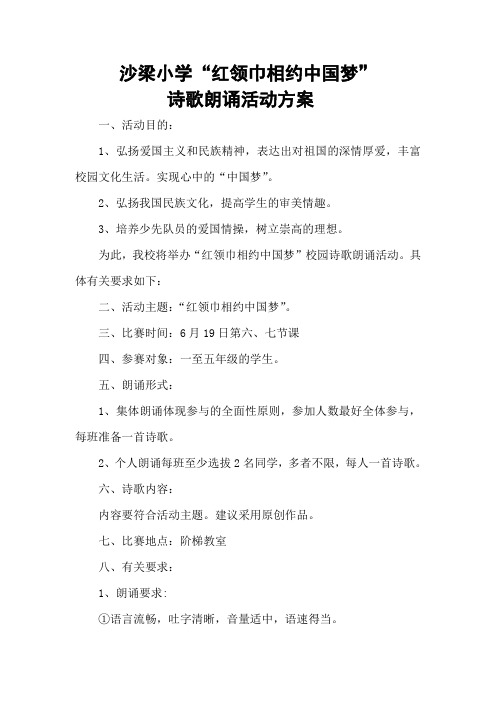 沙梁小学“红领巾相约中国梦”
诗歌朗诵活动方案

一、活动目的：

1、弘扬爱国主义和民族精神，表达出对祖国的深情厚爱，丰富校园文化生活。实现心中的“中国梦”。

2、弘扬我国民族文化，提高学生的审美情趣。

3、培养少先队员的爱国情操，树立崇高的理想。

为此，我校将举办“红领巾相约中国梦”校园诗歌朗诵活动。具体有关要求如下：

二、活动主题：“红领巾相约中国梦”。

三、比赛时间：6月19日第六、七节课

四、参赛对象：一至五年级的学生。

五、朗诵形式：

1、集体朗诵体现参与的全面性原则，参加人数最好全体参与，每班准备一首诗歌。

2、个人朗诵每班至少选拔2名同学，多者不限，每人一首诗歌。

六、诗歌内容：

内容要符合活动主题。建议采用原创作品。

七、比赛地点：阶梯教室

八、有关要求：

1、朗诵要求：

①语言流畅，吐字清晰，音量适中，语速得当。